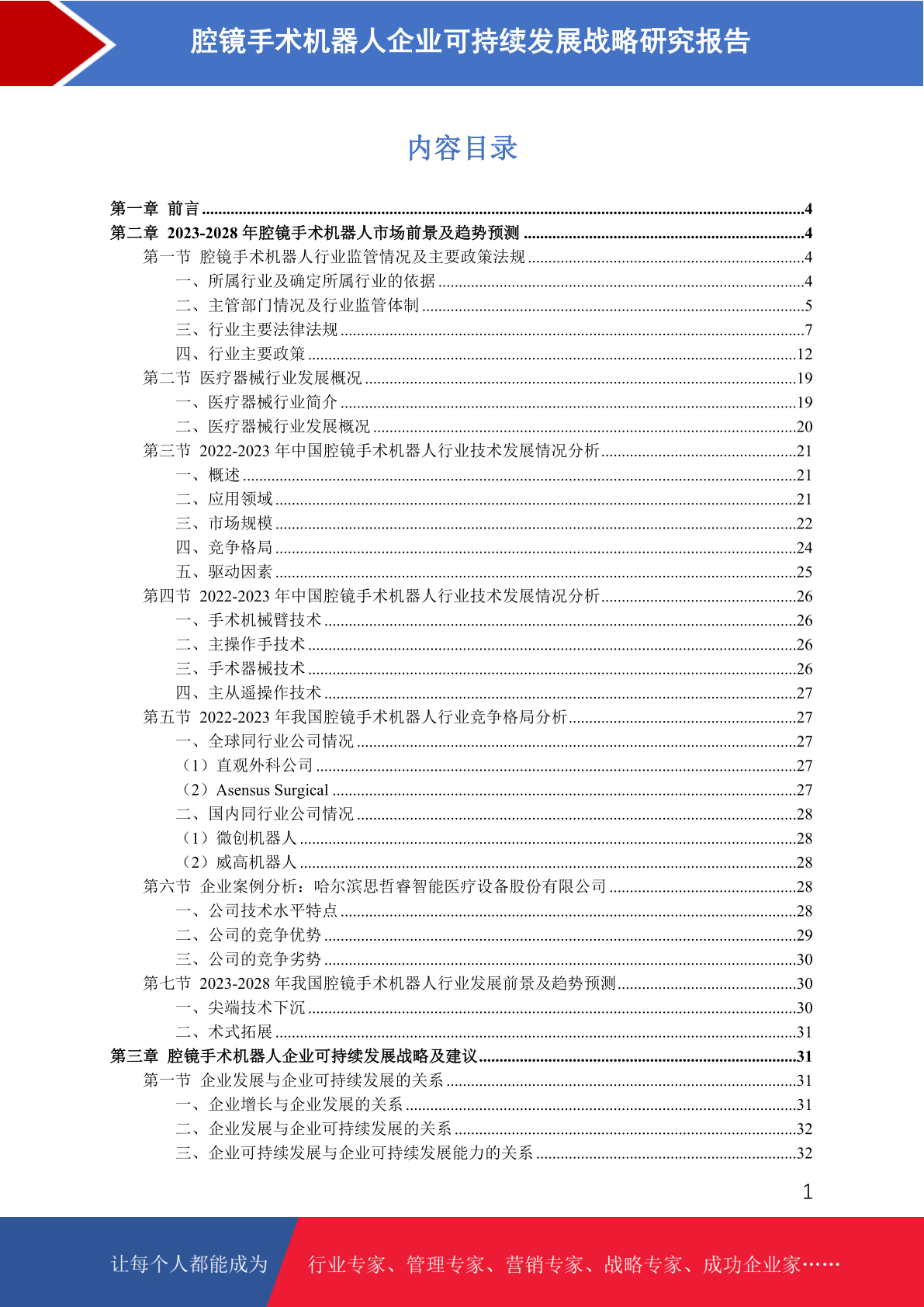 腔镜手术机器人企业可持续发展战略研究报告

内容目录

第一章 前言 ......4
第二章 2023-2028 年腔镜手术机器人市场前景及趋势预测 ......4
第一节 腔镜手术机器人行业监管情况及主要政策法规 ......4
一、所属行业及确定所属行业的依据 ......4
二、主管部门情况及行业监管体制 ......5
三、行业主要法律法规 ......7
四、行业主要政策 ......12
第二节 医疗器械行业发展概况 ......19
一、医疗器械行业简介 ......19
二、医疗器械行业发展概况 ......20
第三节 2022-2023 年中国腔镜手术机器人行业技术发展情况分析 ......21
一、概述 ......21
二、应用领域 ......21
三、市场规模 ......22
四、竞争格局 ......24
五、驱动因素 ......25
第四节 2022-2023 年中国腔镜手术机器人行业技术发展情况分析 ......26
一、手术机械臂技术 ......26
二、主操作手技术 ......26
三、手术器械技术 ......26
四、主从遥操作技术 ......27
第五节 2022-2023 年我国腔镜手术机器人行业竞争格局分析 ......27
一、全球同行业公司情况 ......27
（1）直观外科公司 ......27
（2）Asensus Surgical ......27
二、国内同行业公司情况 ......28
（1）微创机器人 ......28
（2）威高机器人 ......28
第六节 企业案例分析：哈尔滨思哲睿智能医疗设备股份有限公司 ......28
一、公司技术水平特点 ......28
二、公司的竞争优势 ......29
三、公司的竞争劣势 ......30
第七节 2023-2028 年我国腔镜手术机器人行业发展前景及趋势预测 ......30
一、尖端技术下沉 ......30
二、术式拓展 ......31
第三章 腔镜手术机器人企业可持续发展战略及建议 ......31
第一节 企业发展与企业可持续发展的关系 ......31
一、企业增长与企业发展的关系 ......31
二、企业发展与企业可持续发展的关系 ......32
三、企业可持续发展与企业可持续发展能力的关系 ......32

1

让每个人都能成为 行业专家、管理专家、营销专家、战略专家、成功企业家……